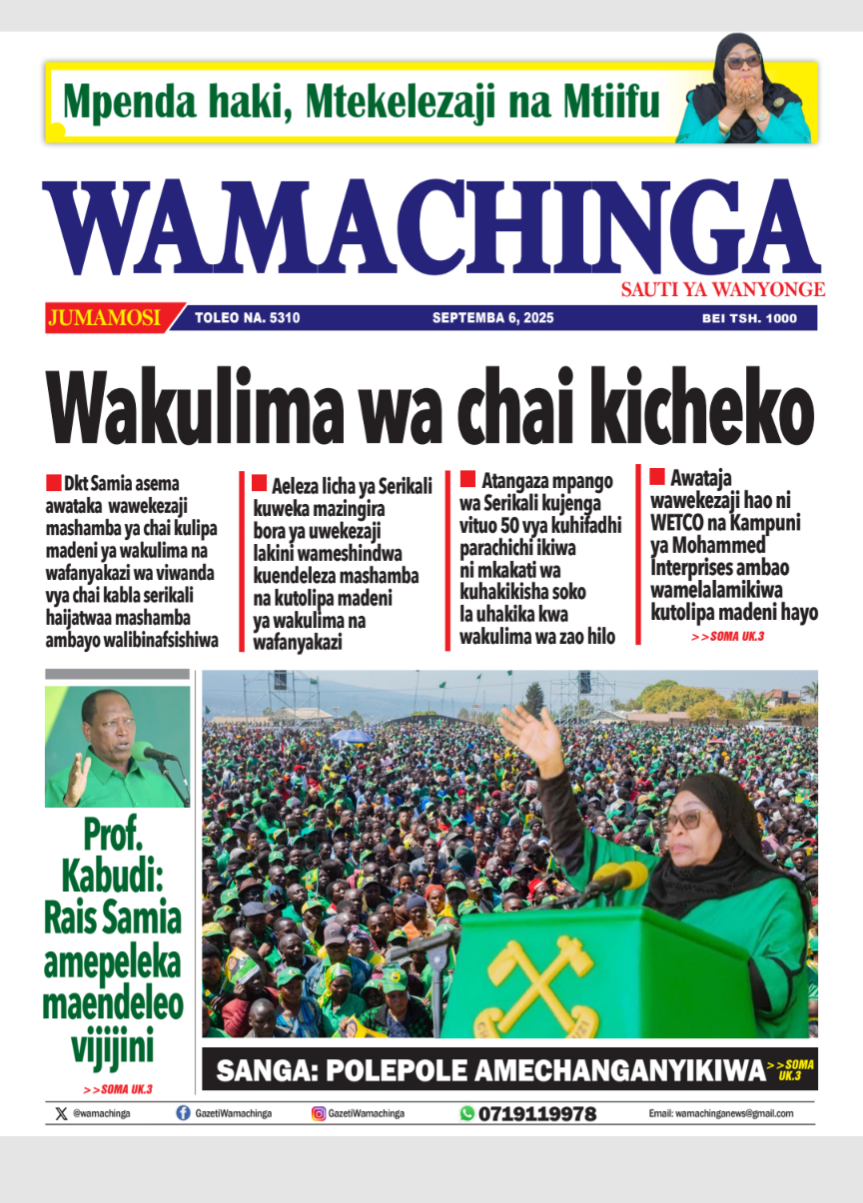 Mpenda haki, Mtekelezaji na Mtiifu

WAMACHINGA

SAUTI YA WANYONGE

JUMAMOSI TOLEO NA. 5310 SEPTEMBA 6, 2025 BEI TSH. 1000

Wakulima wa chai kicheko

Dkt Samia asema awataka wawekezaji mashamba ya chai kulipa madeni ya wakulima na wafanyakazi wa viwanda vya chai kabla serikali haijatwaa mashamba ambayo walibinafsishiwa

Aeleza licha ya Serikali kuweka mazingira bora ya uwekezaji lakini wameshindwa kuendeleza mashamba na kutolipa madeni ya wakulima na wafanyakazi

Atangaza mpango wa Serikali kujenga vituo 50 vya kuhifadhi parachichi ikiwa ni mkakati wa kuhakikisha soko la uhakika kwa wakulima wa zao hilo

Awataja wawekezaji hao ni WETCO na Kampuni ya Mohammed Interprises ambao wamelalamikiwa kutolipa madeni hayo

>>SOMA UK.3

Prof. Kabudi: Rais Samia amepeleka maendeleo vijijini

>>SOMA UK.3

SANGA: POLEPOLE AMECHANGANYIKIWA >>SOMA UK.3

@wamachinga GazetiWamachinga GazetiWamachinga 0719119978 Email: wamachinganews@gmail.com